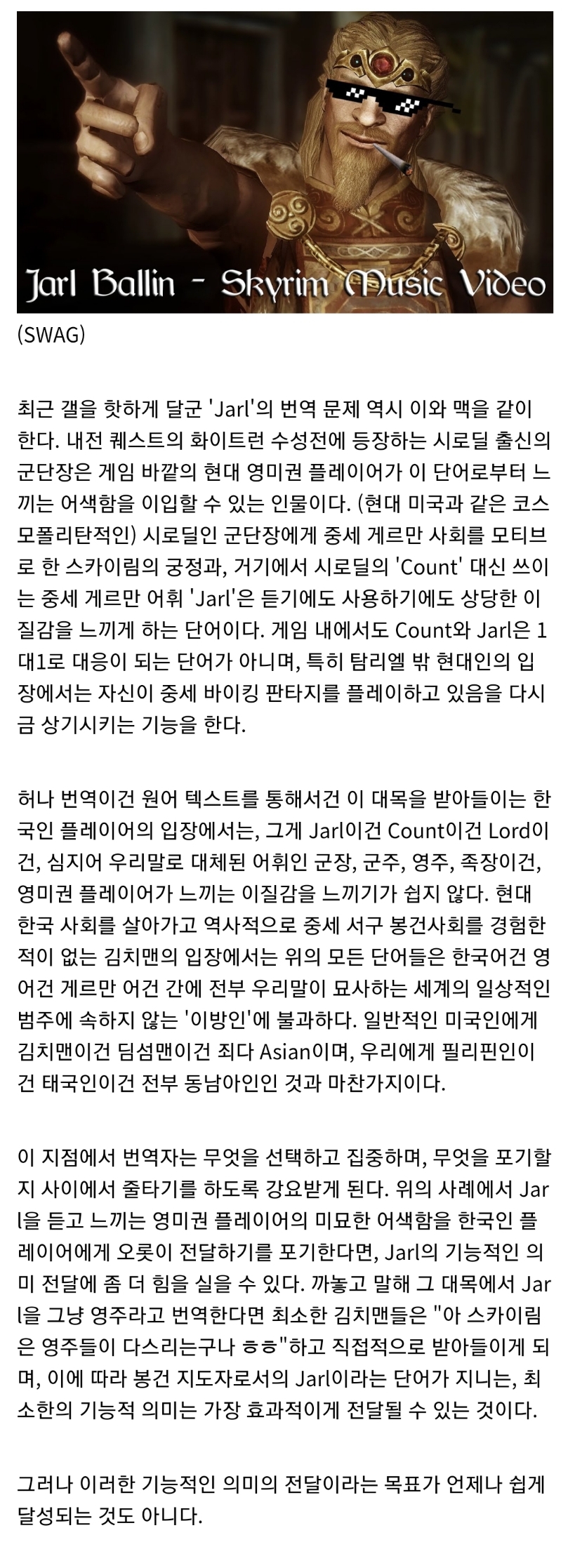 Jarl Ballin - Skyrim Music Video

(SWAG)

최근 갤을 핫하게 달군 'Jarl'의 번역 문제 역시 이와 맥을 같이 한다. 내전 퀘스트의 화이트런 수성전에 등장하는 시로딜 출신의 군단장은 게임 바깥의 현대 영미권 플레이어가 이 단어로부터 느끼는 어색함을 이입할 수 있는 인물이다. (현대 미국과 같은 코스모폴리탄적인) 시로딜인 군단장에게 중세 게르만 사회를 모티브로 한 스카이림의 궁정과, 거기에서 시로딜의 'Count' 대신 쓰이는 중세 게르만 어휘 'Jarl'은 듣기에도 사용하기에도 상당한 이질감을 느끼게 하는 단어이다. 게임 내에서도 Count와 Jarl은 1대1로 대응이 되는 단어가 아니며, 특히 탐리엘 밖 현대인의 입장에서는 자신이 중세 바이킹 판타지를 플레이하고 있음을 다시금 상기시키는 기능을 한다.

허나 번역이건 원어 텍스트를 통해서건 이 대목을 받아들이는 한국인 플레이어의 입장에서는, 그게 Jarl이건 Count이건 Lord이건, 심지어 우리말로 대체된 어휘인 군장, 군주, 영주, 족장이건, 영미권 플레이어가 느끼는 이질감을 느끼기가 쉽지 않다. 현대 한국 사회를 살아가고 역사적으로 중세 서구 봉건사회를 경험한 적이 없는 김치맨의 입장에서는 위의 모든 단어들은 한국어건 영어건 게르만 어건 간에 전부 우리말이 묘사하는 세계의 일상적인 범주에 속하지 않는 '이방인'에 불과하다. 일반적인 미국인에게 김치맨이건 딤섬맨이건 죄다 Asian이며, 우리에게 필리핀인이건 태국인이건 전부 동남아인인 것과 마찬가지이다.

이 지점에서 번역자는 무엇을 선택하고 집중하며, 무엇을 포기할지 사이에서 줄타기를 하도록 강요받게 된다. 위의 사례에서 Jarl을 듣고 느끼는 영미권 플레이어의 미묘한 어색함을 한국인 플레이어에게 오롯이 전달하기를 포기한다면, Jarl의 기능적인 의미 전달에 좀 더 힘을 실을 수 있다. 까놓고 말해 그 대목에서 Jarl을 그냥 영주라고 번역한다면 최소한 김치맨들은 "아 스카이림은 영주들이 다스리는구나 ㅎㅎ"하고 직접적으로 받아들이게 되며, 이에 따라 봉건 지도자로서의 Jarl이라는 단어가 지니는, 최소한의 기능적 의미는 가장 효과적이게 전달될 수 있는 것이다.

그러나 이러한 기능적인 의미의 전달이라는 목표가 언제나 쉽게 달성되는 것도 아니다.